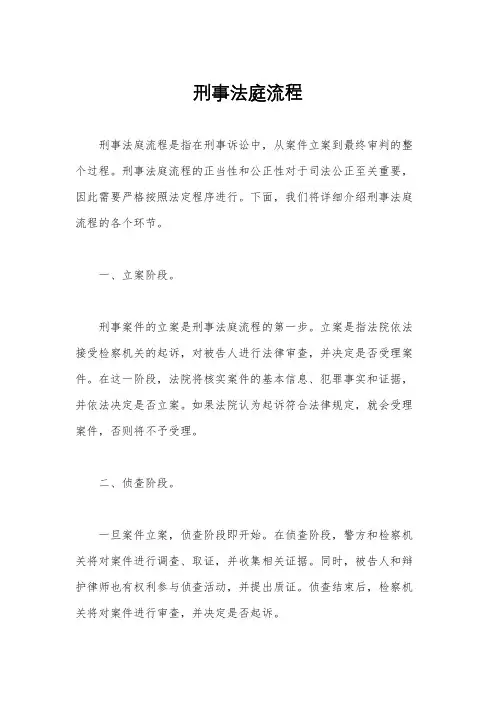 刑事法庭流程

刑事法庭流程是指在刑事诉讼中，从案件立案到最终审判的整个过程。刑事法庭流程的正当性和公正性对于司法公正至关重要，因此需要严格按照法定程序进行。下面，我们将详细介绍刑事法庭流程的各个环节。

一、立案阶段。

刑事案件的立案是刑事法庭流程的第一步。立案是指法院依法接受检察机关的起诉，对被告人进行法律审查，并决定是否受理案件。在这一阶段，法院将核实案件的基本信息、犯罪事实和证据，并依法决定是否立案。如果法院认为起诉符合法律规定，就会受理案件，否则将不予受理。

二、侦查阶段。

一旦案件立案，侦查阶段即开始。在侦查阶段，警方和检察机关将对案件进行调查、取证，并收集相关证据。同时，被告人和辩护律师也有权利参与侦查活动，并提出质证。侦查结束后，检察机关将对案件进行审查，并决定是否起诉。